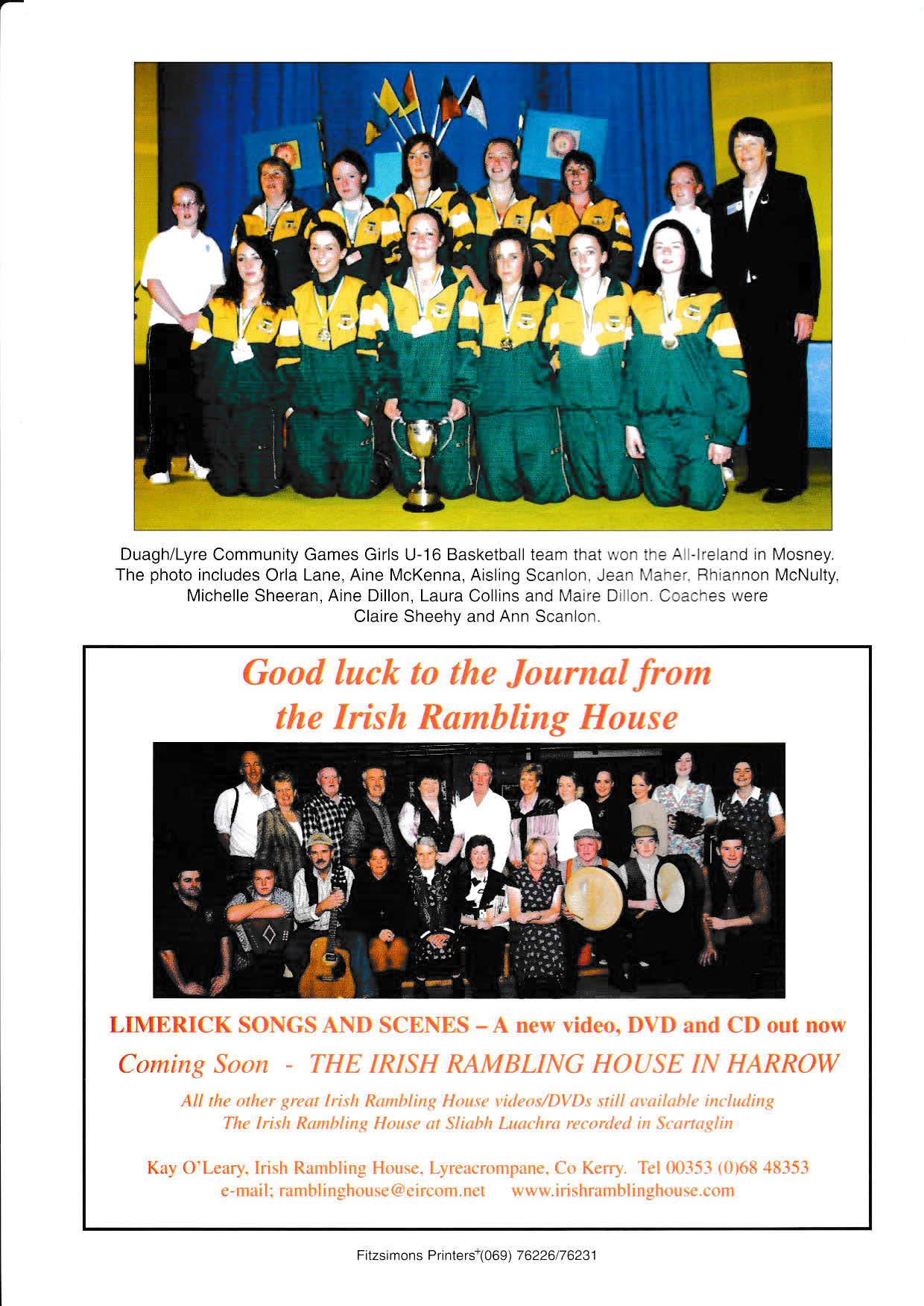 Duagh/Lyre Community Games Girls U-16 Basketball team that won the All-Ireland in Mosney. The photo includes Orla Lane, Aine McKenna, Aisling Scanlon, Jean Maher, Rhiannon McNulty, Michelle Sheeran, Aine Dillon, Laura Collins and Maire Dillon. Coaches were Claire Sheehy and Ann Scanlon.

Good luck to the Journal from the Irish Rambling House

LIMERICK SONGS AND SCENES – A new video, DVD and CD out now

Coming Soon - THE IRISH RAMBLING HOUSE IN HARROW

All the other great Irish Rambling House videos/DVDs still available including The Irish Rambling House at Sliabh Luachra recorded in Scartaglin

Kay O'Leary, Irish Rambling House, Lyreacrompane, Co Kerry. Tel 00353 (0)68 48353
e-mail; ramblinghouse@eircom.net www.irishramblinghouse.com

Fitzsimons Printers (069) 76226/76231